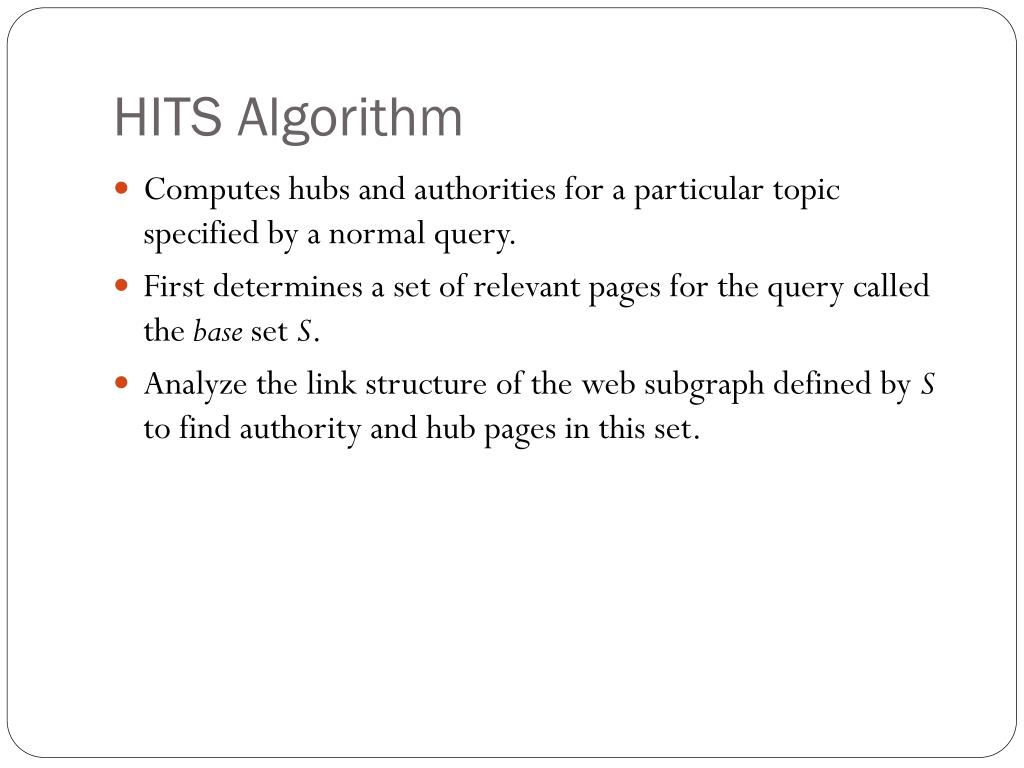 HITS Algorithm

• Computes hubs and authorities for a particular topic specified by a normal query.
• First determines a set of relevant pages for the query called the base set S.
• Analyze the link structure of the web subgraph defined by S to find authority and hub pages in this set.